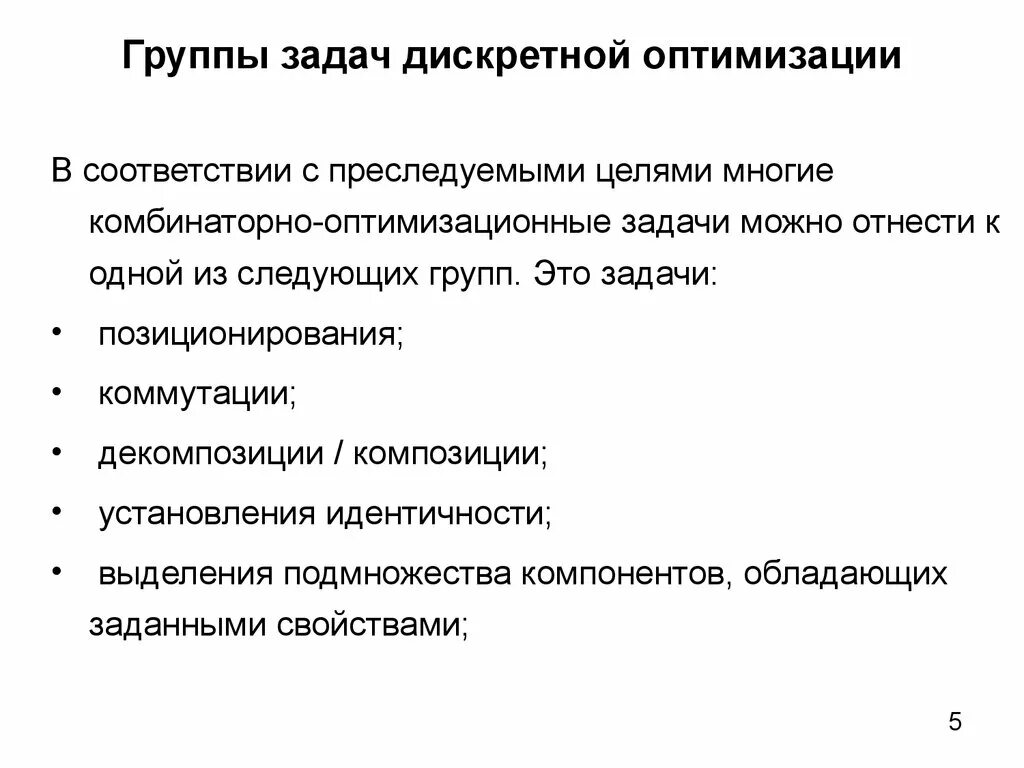 Группы задач дискретной оптимизации

В соответствии с преследуемыми целями многие комбинаторно-оптимизационные задачи можно отнести к одной из следующих групп. Это задачи:

• позиционирования;
• коммутации;
• декомпозиции / композиции;
• установления идентичности;
• выделения подмножества компонентов, обладающих заданными свойствами;

5